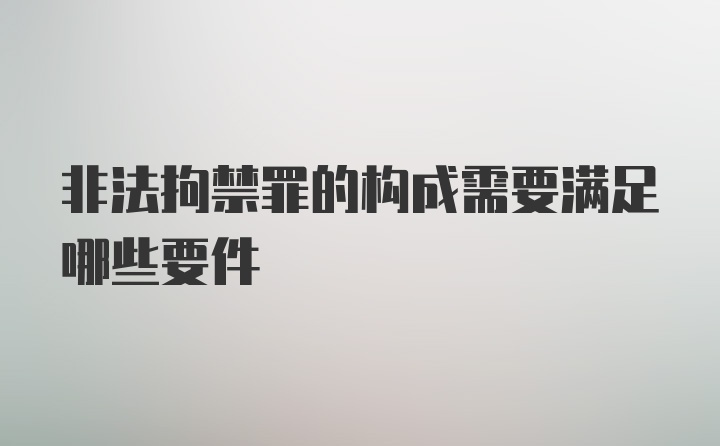 非法拘禁罪的构成需要满足哪些要件